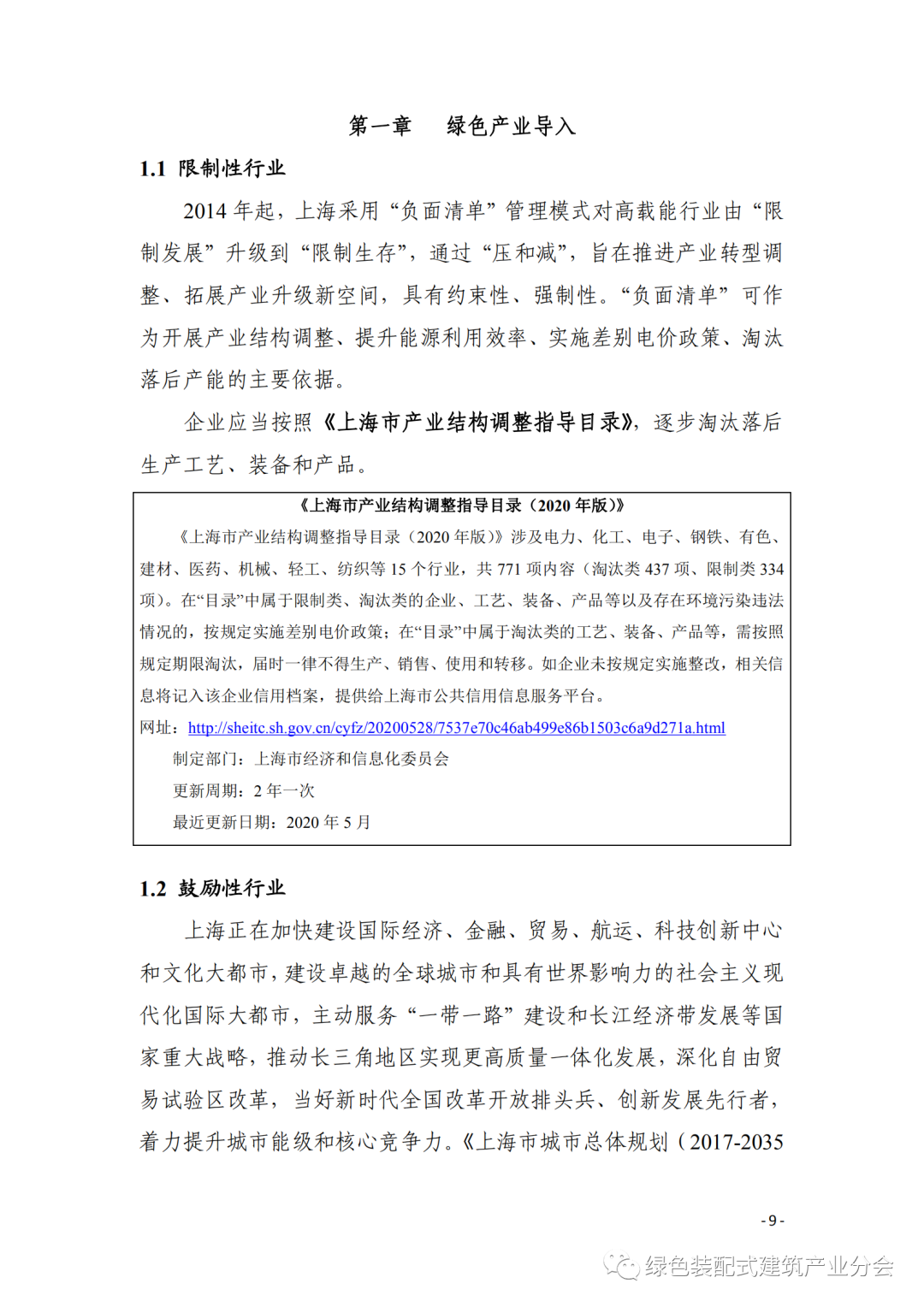 第一章　绿色产业导入

1.1 限制性行业

2014 年起，上海采用“负面清单”管理模式对高载能行业由“限制发展”升级到“限制生存”，通过“压和减”，旨在推进产业转型调整、拓展产业升级新空间，具有约束性、强制性。“负面清单”可作为开展产业结构调整、提升能源利用效率、实施差别电价政策、淘汰落后产能的主要依据。

企业应当按照《上海市产业结构调整指导目录》，逐步淘汰落后生产工艺、装备和产品。

《上海市产业结构调整指导目录（2020 年版）》

《上海市产业结构调整指导目录（2020 年版）》涉及电力、化工、电子、钢铁、有色、建材、医药、机械、轻工、纺织等 15 个行业，共 771 项内容（淘汰类 437 项、限制类 334 项）。在“目录”中属于限制类、淘汰类的企业、工艺、装备、产品等以及存在环境污染违法情况的，按规定实施差别电价政策；在“目录”中属于淘汰类的工艺、装备、产品等，需按照规定期限淘汰，届时一律不得生产、销售、使用和转移。如企业未按规定实施整改，相关信息将记入该企业信用档案，提供给上海市公共信用信息服务平台。

网址：http://sheitc.sh.gov.cn/cyfz/20200528/7537e70c46ab499e86b1503c6a9d271a.html

制定部门：上海市经济和信息化委员会

更新周期：2 年一次

最近更新日期：2020 年 5 月

1.2 鼓励性行业

上海正在加快建设国际经济、金融、贸易、航运、科技创新中心和文化大都市，建设卓越的全球城市和具有世界影响力的社会主义现代化国际大都市，主动服务“一带一路”建设和长江经济带发展等国家重大战略，推动长三角地区实现更高质量一体化发展，深化自由贸易试验区改革，当好新时代全国改革开放排头兵、创新发展先行者，着力提升城市能级和核心竞争力。《上海市城市总体规划（2017-2035

- 9 -

绿色装配式建筑产业分会